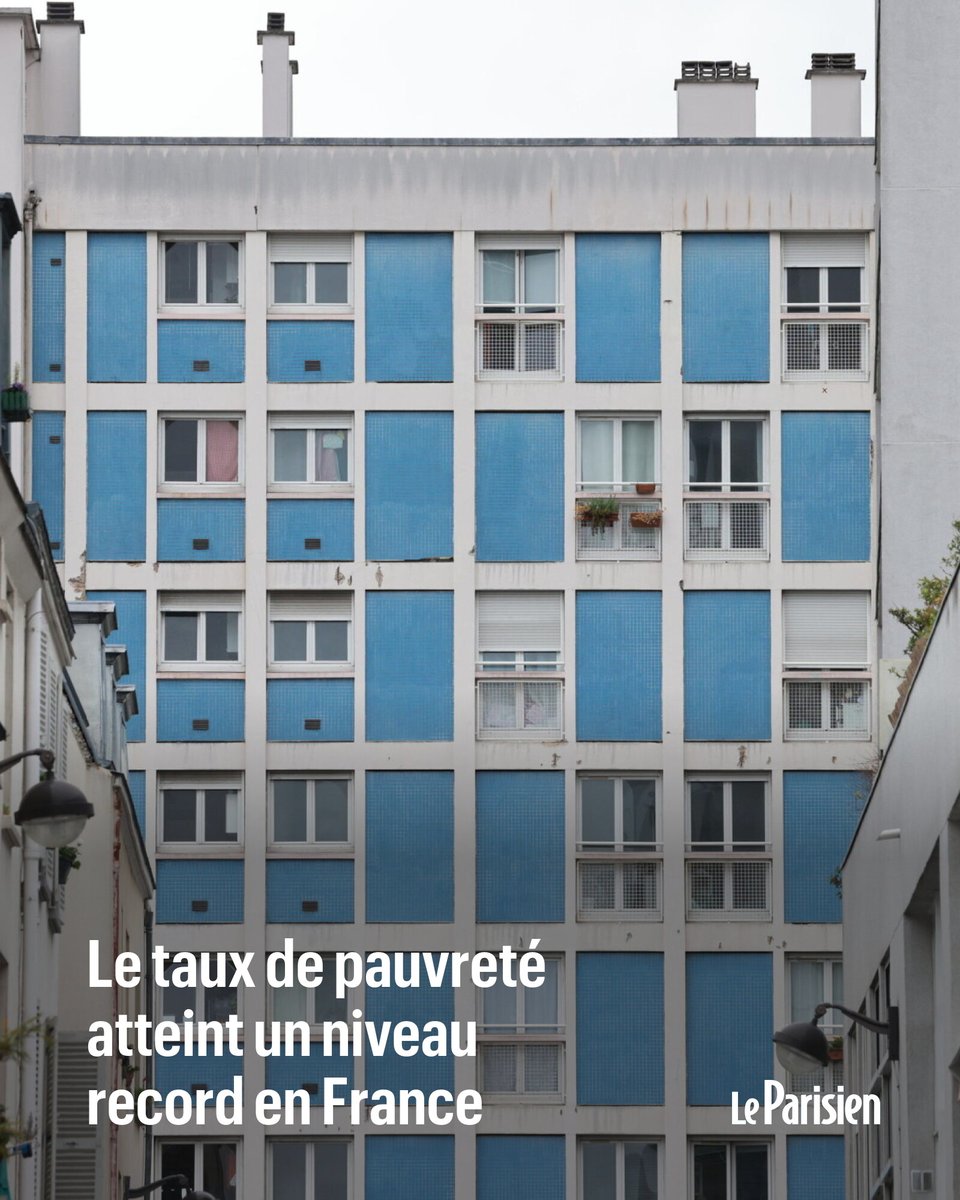 Le taux de pauvreté atteint un niveau record en France

Le Parisien